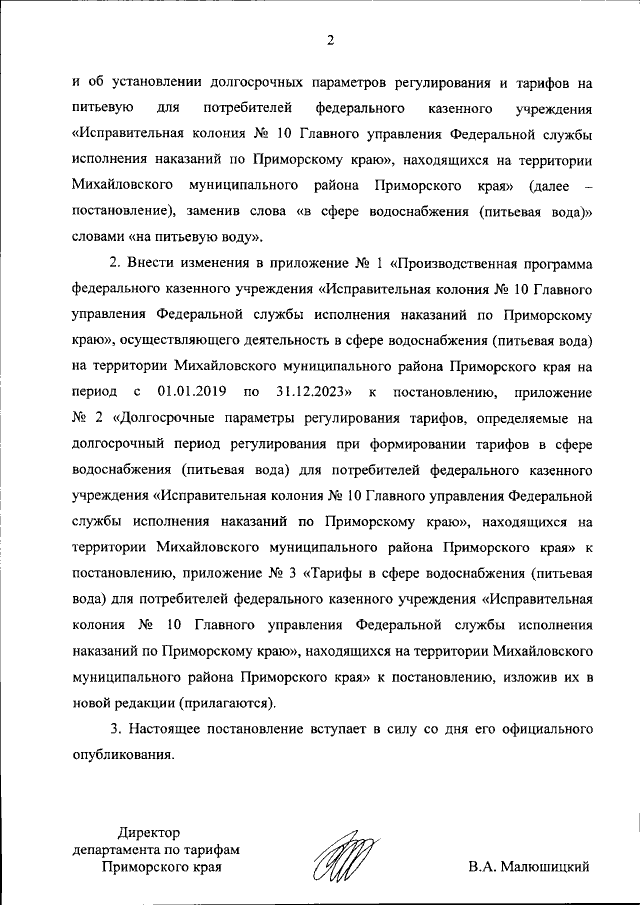 2

и об установлении долгосрочных параметров регулирования и тарифов на питьевую для потребителей федерального казенного учреждения «Исправительная колония № 10 Главного управления Федеральной службы исполнения наказаний по Приморскому краю», находящихся на территории Михайловского муниципального района Приморского края» (далее – постановление), заменив слова «в сфере водоснабжения (питьевая вода)» словами «на питьевую воду».

2. Внести изменения в приложение № 1 «Производственная программа федерального казенного учреждения «Исправительная колония № 10 Главного управления Федеральной службы исполнения наказаний по Приморскому краю», осуществляющего деятельность в сфере водоснабжения (питьевая вода) на территории Михайловского муниципального района Приморского края на период с 01.01.2019 по 31.12.2023» к постановлению, приложение № 2 «Долгосрочные параметры регулирования тарифов, определяемые на долгосрочный период регулирования при формировании тарифов в сфере водоснабжения (питьевая вода) для потребителей федерального казенного учреждения «Исправительная колония № 10 Главного управления Федеральной службы исполнения наказаний по Приморскому краю», находящихся на территории Михайловского муниципального района Приморского края» к постановлению, приложение № 3 «Тарифы в сфере водоснабжения (питьевая вода) для потребителей федерального казенного учреждения «Исправительная колония № 10 Главного управления Федеральной службы исполнения наказаний по Приморскому краю», находящихся на территории Михайловского муниципального района Приморского края» к постановлению, изложив их в новой редакции (прилагаются).

3. Настоящее постановление вступает в силу со дня его официального опубликования.

Директор
департамента по тарифам
Приморского края

В.А. Малюшицкий